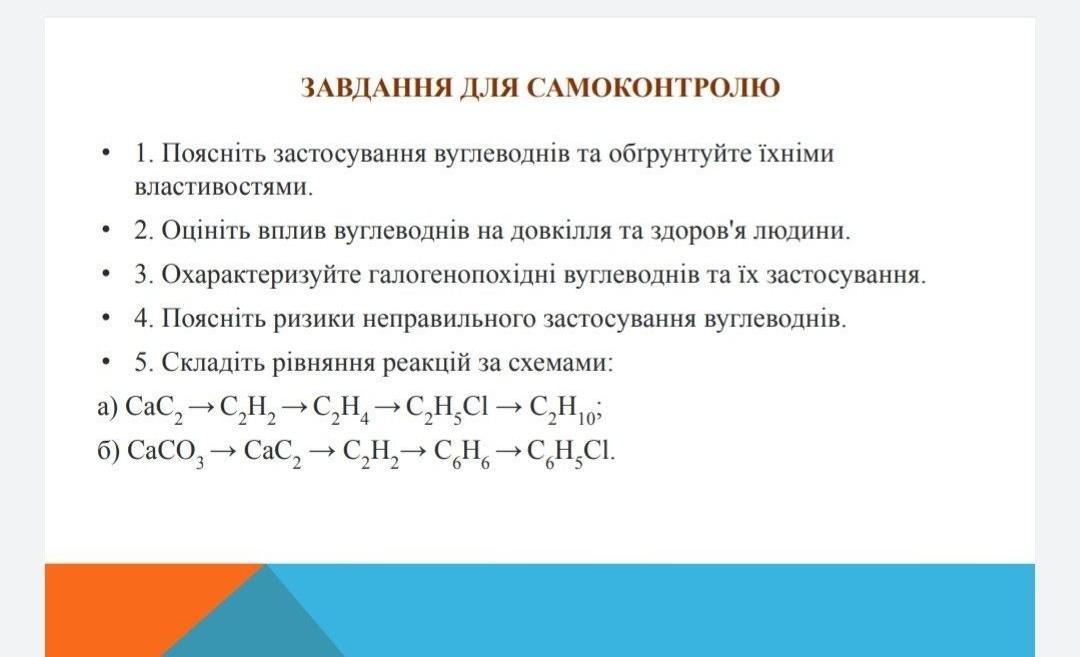 ЗАВДАННЯ ДЛЯ САМОКОНТРОЛЮ

• 1. Поясніть застосування вуглеводнів та обґрунтуйте їхніми властивостями.

• 2. Оцініть вплив вуглеводнів на довкілля та здоров'я людини.

• 3. Охарактеризуйте галогенопохідні вуглеводнів та їх застосування.

• 4. Поясніть ризики неправильного застосування вуглеводнів.

• 5. Складіть рівняння реакцій за схемами:

а) $CaC_2 \rightarrow C_2H_2 \rightarrow C_2H_4 \rightarrow C_2H_5Cl \rightarrow C_2H_{10}$;

б) $CaCO_3 \rightarrow CaC_2 \rightarrow C_2H_2 \rightarrow C_6H_6 \rightarrow C_6H_5Cl$.